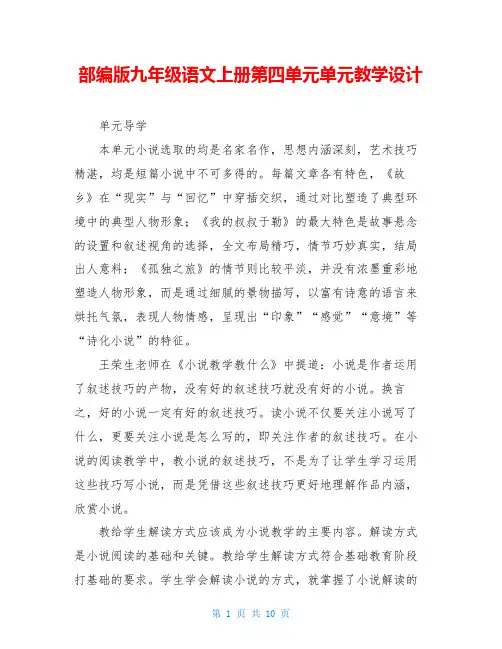 部编版九年级语文上册第四单元单元教学设计

单元导学

本单元小说选取的均是名家名作，思想内涵深刻，艺术技巧精湛，均是短篇小说中不可多得的。每篇文章各有特色，《故乡》在“现实”与“回忆”中穿插交织，通过对比塑造了典型环境中的典型人物形象；《我的叔叔于勒》的最大特色是故事悬念的设置和叙述视角的选择，全文布局精巧，情节巧妙真实，结局出人意料；《孤独之旅》的情节则比较平淡，并没有浓墨重彩地塑造人物形象，而是通过细腻的景物描写，以富有诗意的语言来烘托气氛，表现人物情感，呈现出“印象”“感觉”“意境”等“诗化小说”的特征。

王荣生老师在《小说教学教什么》中提道：小说是作者运用了叙述技巧的产物，没有好的叙述技巧就没有好的小说。换言之，好的小说一定有好的叙述技巧。读小说不仅要关注小说写了什么，更要关注小说是怎么写的，即关注作者的叙述技巧。在小说的阅读教学中，教小说的叙述技巧，不是为了让学生学习运用这些技巧写小说，而是凭借这些叙述技巧更好地理解作品内涵，欣赏小说。

教给学生解读方式应该成为小说教学的主要内容。解读方式是小说阅读的基础和关键。教给学生解读方式符合基础教育阶段打基础的要求。学生学会解读小说的方式，就掌握了小说解读的

第 1 页 共 10 页